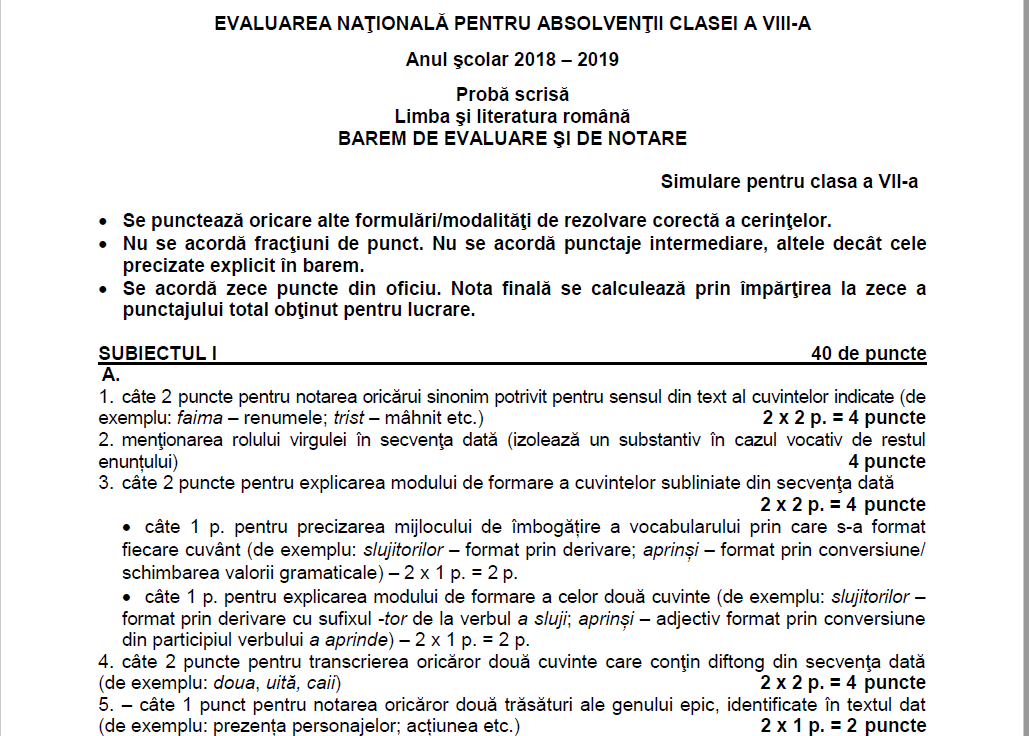 EVALUAREA NAŢIONALĂ PENTRU ABSOLVENŢII CLASEI A VIII-A

Anul şcolar 2018 – 2019

Probă scrisă
Limba şi literatura română
BAREM DE EVALUARE ŞI DE NOTARE

Simulare pentru clasa a VII-a

• Se punctează oricare alte formulări/modalităţi de rezolvare corectă a cerinţelor.
• Nu se acordă fracţiuni de punct. Nu se acordă punctaje intermediare, altele decât cele precizate explicit în barem.
• Se acordă zece puncte din oficiu. Nota finală se calculează prin împărţirea la zece a punctajului total obţinut pentru lucrare.

SUBIECTUL I 40 de puncte
A.
1. câte 2 puncte pentru notarea oricărui sinonim potrivit pentru sensul din text al cuvintelor indicate (de exemplu: faima – renumele; trist – mâhnit etc.) 2 x 2 p. = 4 puncte
2. menţionarea rolului virgulei în secvenţa dată (izolează un substantiv în cazul vocativ de restul enunţului) 4 puncte
3. câte 2 puncte pentru explicarea modului de formare a cuvintelor subliniate din secvenţa dată 2 x 2 p. = 4 puncte
• câte 1 p. pentru precizarea mijlocului de îmbogăţire a vocabularului prin care s-a format fiecare cuvânt (de exemplu: slujitorilor – format prin derivare; aprinși – format prin conversiune/ schimbarea valorii gramaticale) – 2 x 1 p. = 2 p.
• câte 1 p. pentru explicarea modului de formare a celor două cuvinte (de exemplu: slujitorilor – format prin derivare cu sufixul -tor de la verbul a sluji; aprinși – adjectiv format prin conversiune din participiul verbului a aprinde) – 2 x 1 p. = 2 p.
4. câte 2 puncte pentru transcrierea oricăror două cuvinte care conţin diftong din secvenţa dată (de exemplu: doua, uită, caii) 2 x 2 p. = 4 puncte
5. – câte 1 punct pentru notarea oricăror două trăsături ale genului epic, identificate în textul dat (de exemplu: prezența personajelor; acțiunea etc.) 2 x 1 p. = 2 puncte